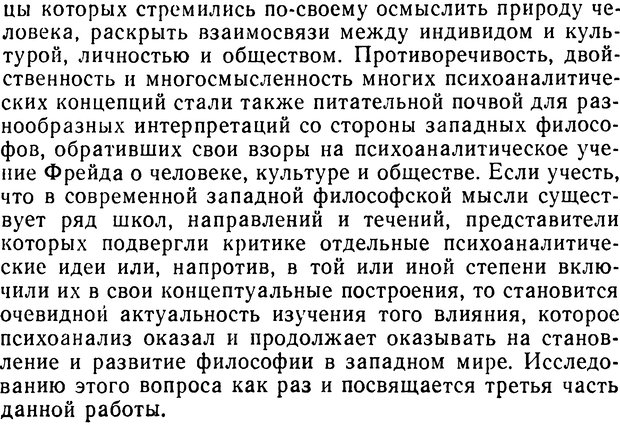 цы которых стремились по-своему осмыслить природу человека, раскрыть взаимосвязи между индивидом и культурой, личностью и обществом. Противоречивость, двойственность и многосмысленность многих психоаналитических концепций стали также питательной почвой для разнообразных интерпретаций со стороны западных философов, обративших свои взоры на психоаналитическое учение Фрейда о человеке, культуре и обществе. Если учесть, что в современной западной философской мысли существует ряд школ, направлений и течений, представители которых подвергли критике отдельные психоаналитические идеи или, напротив, в той или иной степени включили их в свои концептуальные построения, то становится очевидной актуальность изучения того влияния, которое психоанализ оказал и продолжает оказывать на становление и развитие философии в западном мире. Исследованию этого вопроса как раз и посвящается третья часть данной работы.